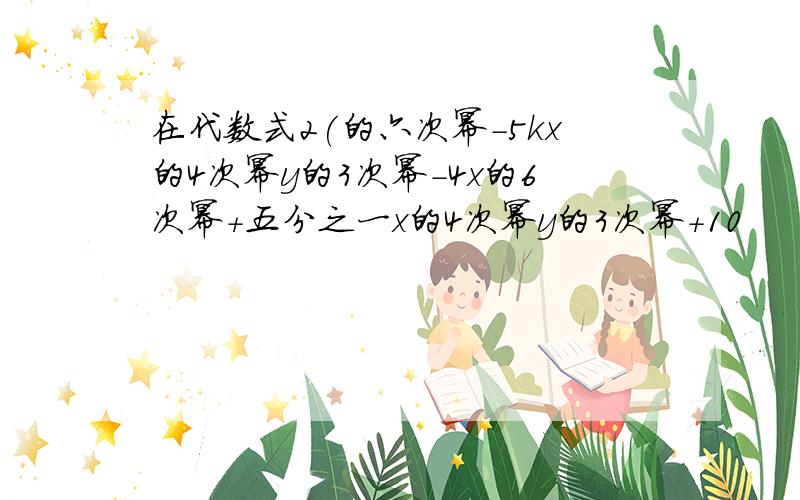 在代数式2(的六次幂-5kx的4次幂y的3次幂-4x的6次幂+五分之一x的4次幂y的3次幂+10